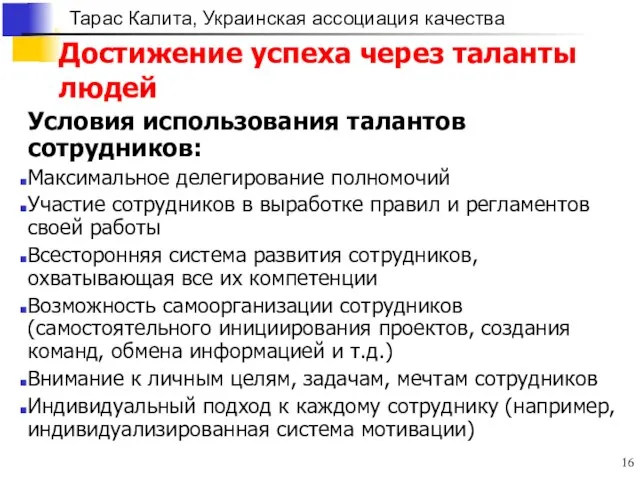 Тарас Калита, Украинская ассоциация качества

Достижение успеха через таланты людей

Условия использования талантов сотрудников:

Максимальное делегирование полномочий

Участие сотрудников в выработке правил и регламентов своей работы

Всесторонняя система развития сотрудников, охватывающая все их компетенции

Возможность самоорганизации сотрудников (самостоятельного инициирования проектов, создания команд, обмена информацией и т.д.)

Внимание к личным целям, задачам, мечтам сотрудников

Индивидуальный подход к каждому сотруднику (например, индивидуализированная система мотивации)

16